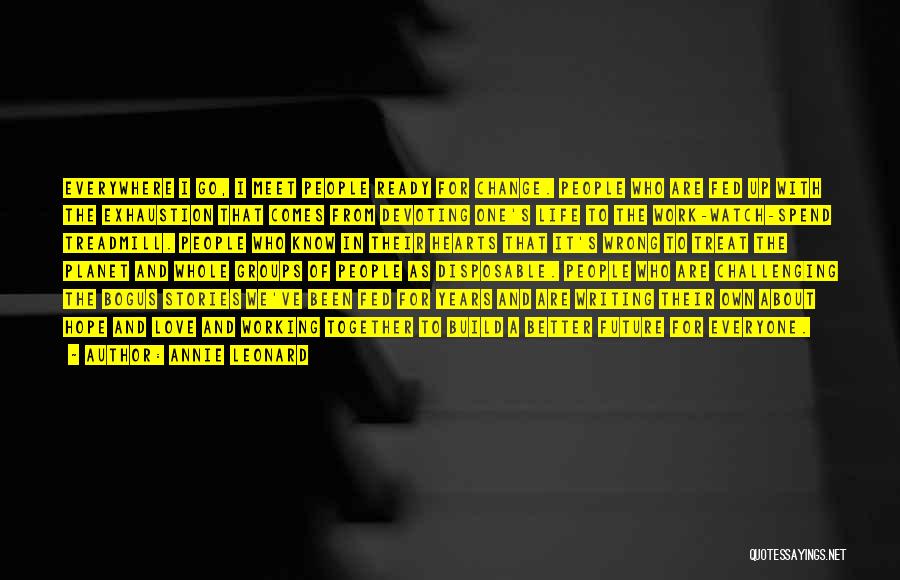 EVERYWHERE I GO, I MEET PEOPLE READY FOR CHANGE. PEOPLE WHO ARE FED UP WITH THE EXHAUSTION THAT COMES FROM DEVOTING ONE'S LIFE TO THE WORK-WATCH-SPEND TREADMILL. PEOPLE WHO KNOW IN THEIR HEARTS THAT IT'S WRONG TO TREAT THE PLANET AND WHOLE GROUPS OF PEOPLE AS DISPOSABLE. PEOPLE WHO ARE CHALLENGING THE BOGUS STORIES WE'VE BEEN FED FOR YEARS AND ARE WRITING THEIR OWN ABOUT HOPE AND LOVE AND WORKING TOGETHER TO BUILD A BETTER FUTURE FOR EVERYONE.

- AUTHOR: ANNIE LEONARD

QUOTESSAYINGS.NET